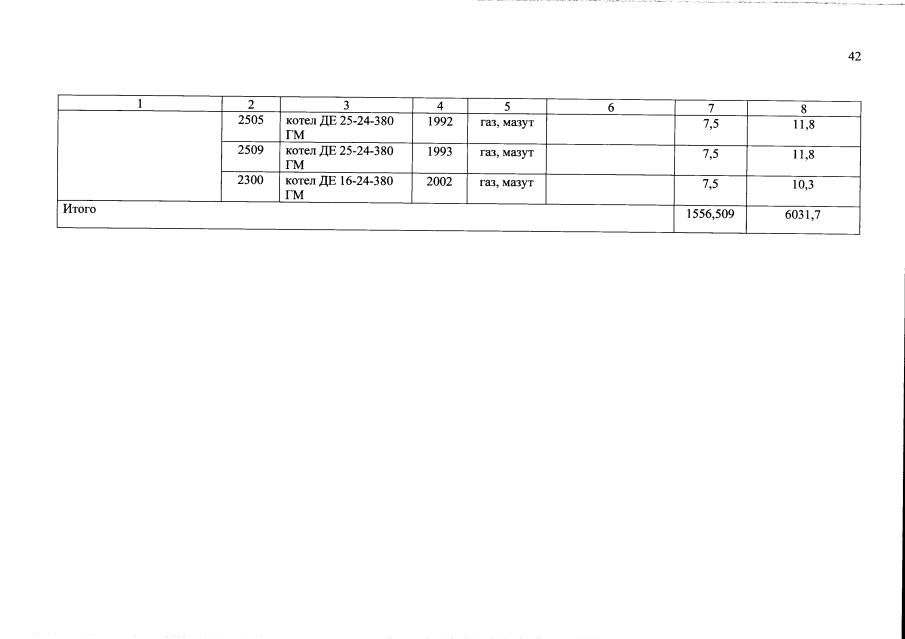 42

| 1 | 2 | 3 | 4 | 5 | 6 | 7 | 8 |
|---|---|---|---|---|---|---|---|
|  | 2505 | котел ДЕ 25-24-380 ГМ | 1992 | газ, мазут |  | 7,5 | 11,8 |
|  | 2509 | котел ДЕ 25-24-380 ГМ | 1993 | газ, мазут |  | 7,5 | 11,8 |
|  | 2300 | котел ДЕ 16-24-380 ГМ | 2002 | газ, мазут |  | 7,5 | 10,3 |
| Итого |  |  |  |  |  | 1556,509 | 6031,7 |